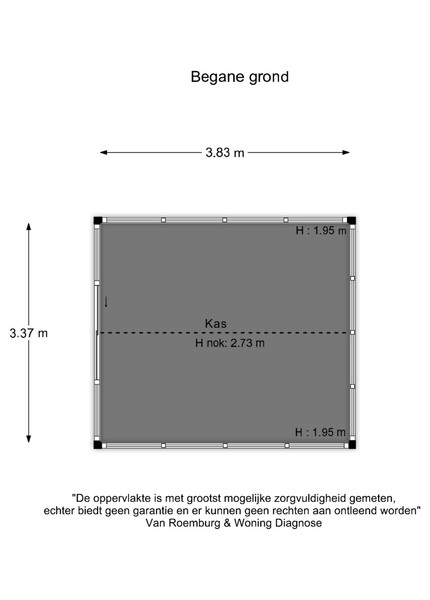 Begane grond

3.83 m

3.37 m

H : 1.95 m

Kas

H nok: 2.73 m

H : 1.95 m

"De oppervlakte is met grootst mogelijke zorgvuldigheid gemeten, echter biedt geen garantie en er kunnen geen rechten aan ontleend worden"
Van Roemburg & Woning Diagnose